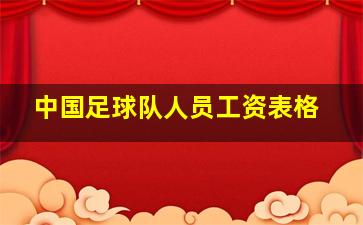 中国足球队人员工资表格